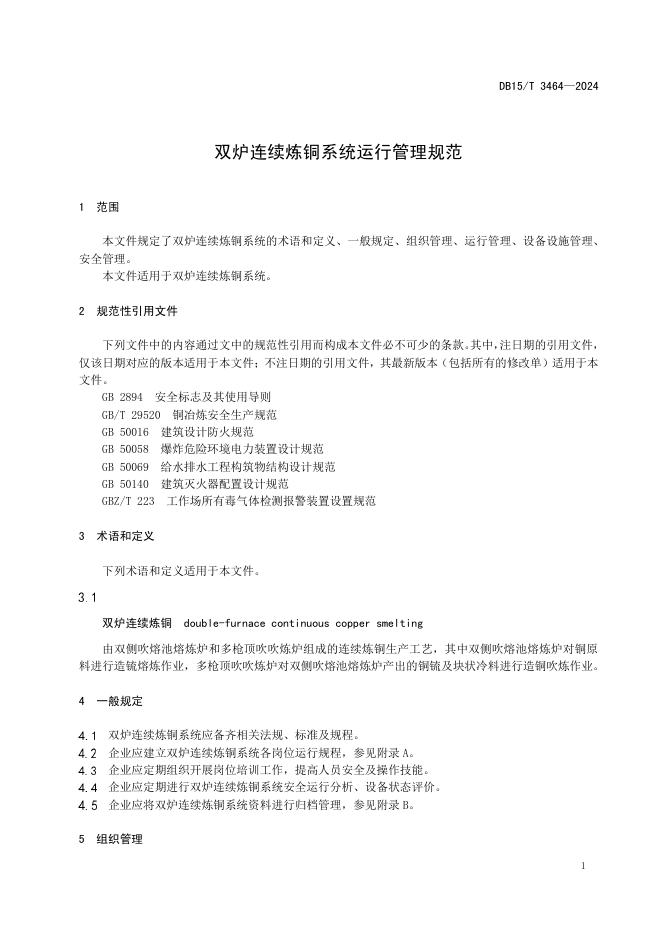 DB15/T 3464—2024

双炉连续炼铜系统运行管理规范

1 范围

本文件规定了双炉连续炼铜系统的术语和定义、一般规定、组织管理、运行管理、设备设施管理、安全管理。
本文件适用于双炉连续炼铜系统。

2 规范性引用文件

下列文件中的内容通过文中的规范性引用而构成本文件必不可少的条款。其中，注日期的引用文件，仅该日期对应的版本适用于本文件；不注日期的引用文件，其最新版本（包括所有的修改单）适用于本文件。
GB 2894 安全标志及其使用导则
GB/T 29520 铜冶炼安全生产规范
GB 50016 建筑设计防火规范
GB 50058 爆炸危险环境电力装置设计规范
GB 50069 给水排水工程构筑物结构设计规范
GB 50140 建筑灭火器配置设计规范
GBZ/T 223 工作场所有毒气体检测报警装置设置规范

3 术语和定义

下列术语和定义适用于本文件。

3.1

双炉连续炼铜 double-furnace continuous copper smelting

由双侧吹熔池熔炼炉和多枪顶吹吹炼炉组成的连续炼铜生产工艺，其中双侧吹熔池熔炼炉对铜原料进行造锍熔炼作业，多枪顶吹吹炼炉对双侧吹熔池熔炼炉产出的铜锍及块状冷料进行造铜吹炼作业。

4 一般规定

4.1 双炉连续炼铜系统应备齐相关法规、标准及规程。
4.2 企业应建立双炉连续炼铜系统各岗位运行规程，参见附录A。
4.3 企业应定期组织开展岗位培训工作，提高人员安全及操作技能。
4.4 企业应定期进行双炉连续炼铜系统安全运行分析、设备状态评价。
4.5 企业应将双炉连续炼铜系统资料进行归档管理，参见附录B。

5 组织管理

1